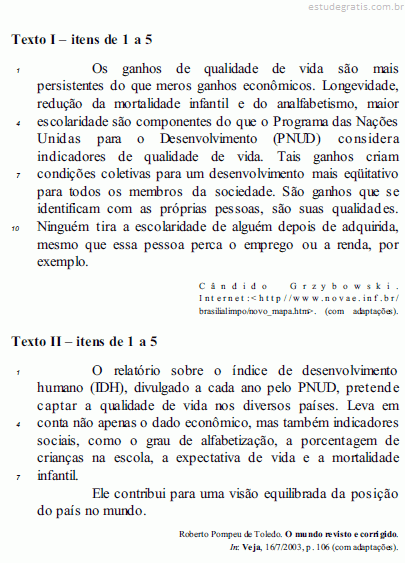 estudegratis.com.br

Texto I – itens de 1 a 5

1 Os ganhos de qualidade de vida são mais persistentes do que meros ganhos econômicos. Longevidade, redução da mortalidade infantil e do analfabetismo, maior 4 escolaridade são componentes do que o Programa das Nações Unidas para o Desenvolvimento (PNUD) considera indicadores de qualidade de vida. Tais ganhos criam 7 condições coletivas para um desenvolvimento mais eqüitativo para todos os membros da sociedade. São ganhos que se identificam com as próprias pessoas, são suas qualidades. 10 Ninguém tira a escolaridade de alguém depois de adquirida, mesmo que essa pessoa perca o emprego ou a renda, por exemplo.

Cândido Grzybowski. Internet:<http//www.novae.inf.br/brasilialimpo/novo_mapa.htm>. (com adaptações).

Texto II – itens de 1 a 5

1 O relatório sobre o índice de desenvolvimento humano (IDH), divulgado a cada ano pelo PNUD, pretende captar a qualidade de vida nos diversos países. Leva em 4 conta não apenas o dado econômico, mas também indicadores sociais, como o grau de alfabetização, a porcentagem de crianças na escola, a expectativa de vida e a mortalidade 7 infantil.

Ele contribui para uma visão equilibrada da posição do país no mundo.

Roberto Pompeu de Toledo. O mundo revisto e corrigido. In: Veja, 16/7/2003, p. 106 (com adaptações).